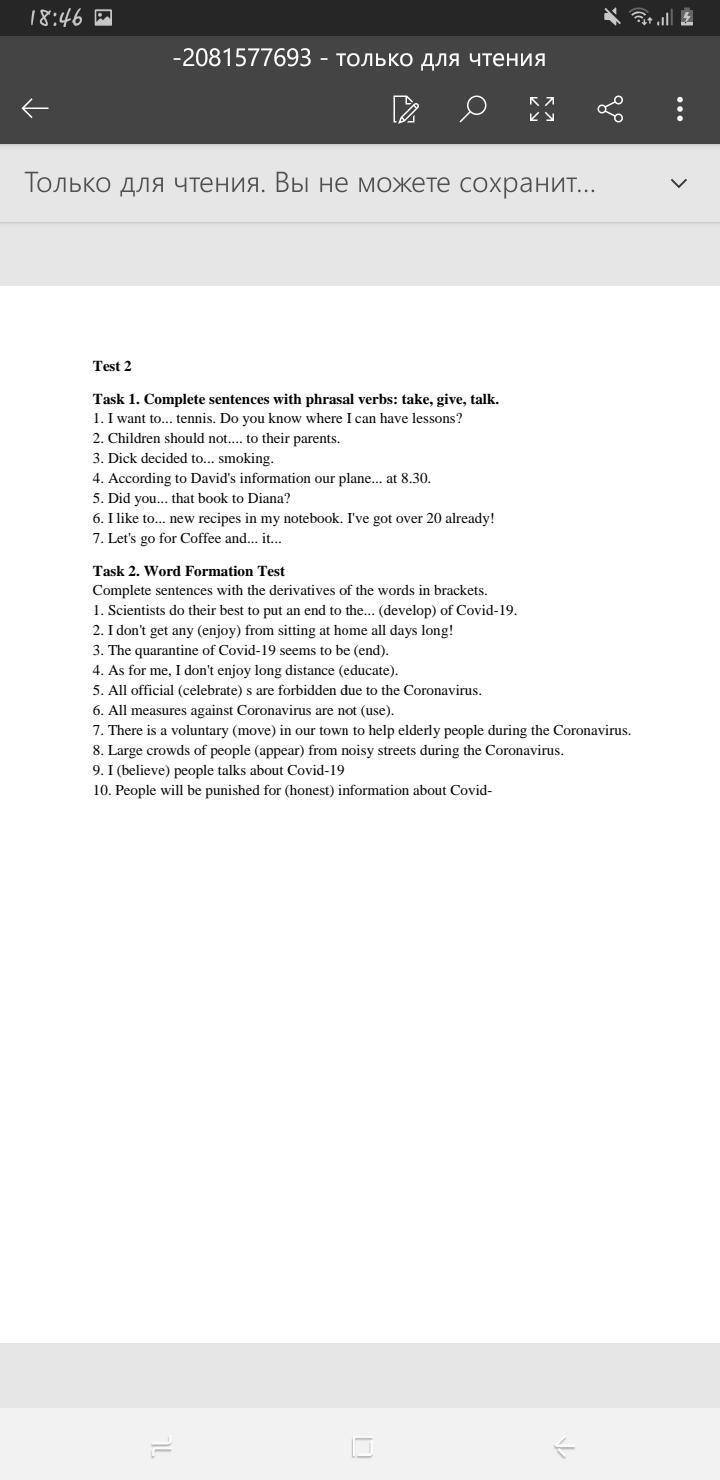 18:46

-2081577693 - только для чтения

Только для чтения. Вы не можете сохранит...

Test 2

Task 1. Complete sentences with phrasal verbs: take, give, talk.
1. I want to... tennis. Do you know where I can have lessons?
2. Children should not.... to their parents.
3. Dick decided to... smoking.
4. According to David's information our plane... at 8.30.
5. Did you... that book to Diana?
6. I like to... new recipes in my notebook. I've got over 20 already!
7. Let's go for Coffee and... it...

Task 2. Word Formation Test
Complete sentences with the derivatives of the words in brackets.
1. Scientists do their best to put an end to the... (develop) of Covid-19.
2. I don't get any (enjoy) from sitting at home all days long!
3. The quarantine of Covid-19 seems to be (end).
4. As for me, I don't enjoy long distance (educate).
5. All official (celebrate) s are forbidden due to the Coronavirus.
6. All measures against Coronavirus are not (use).
7. There is a voluntary (move) in our town to help elderly people during the Coronavirus.
8. Large crowds of people (appear) from noisy streets during the Coronavirus.
9. I (believe) people talks about Covid-19
10. People will be punished for (honest) information about Covid-